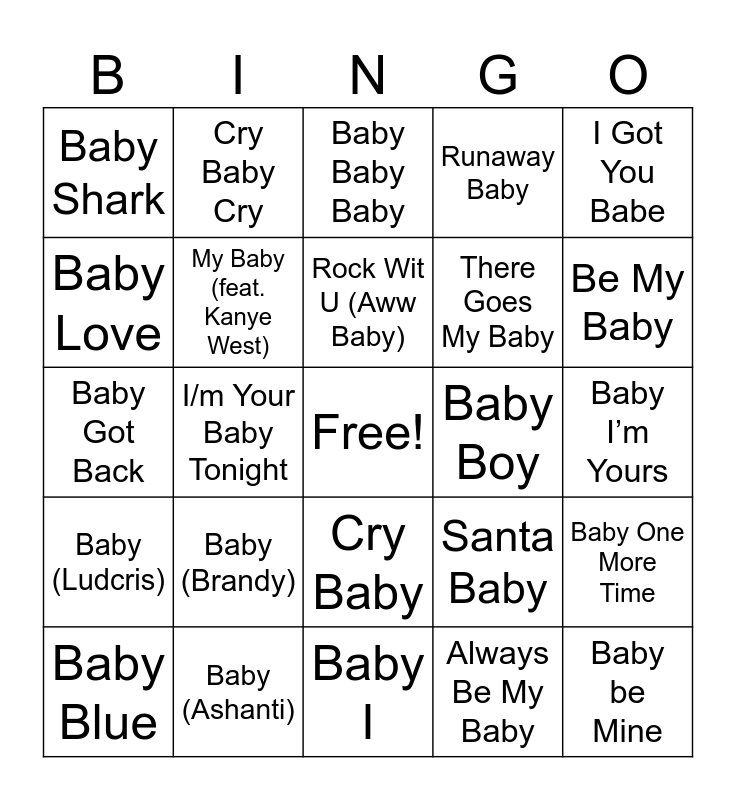 | B | I | N | G | O |
|---|---|---|---|---|
| Baby Shark | Cry Baby Cry | Baby Baby Baby | Runaway Baby | I Got You Babe |
| Baby Love | My Baby (feat. Kanye West) | Rock Wit U (Aww Baby) | There Goes My Baby | Be My Baby |
| Baby Got Back | I/m Your Baby Tonight | Free! | Baby Boy | Baby I'm Yours |
| Baby (Ludcris) | Baby (Brandy) | Cry Baby | Santa Baby | Baby One More Time |
| Baby Blue | Baby (Ashanti) | Baby I | Always Be My Baby | Baby be Mine |